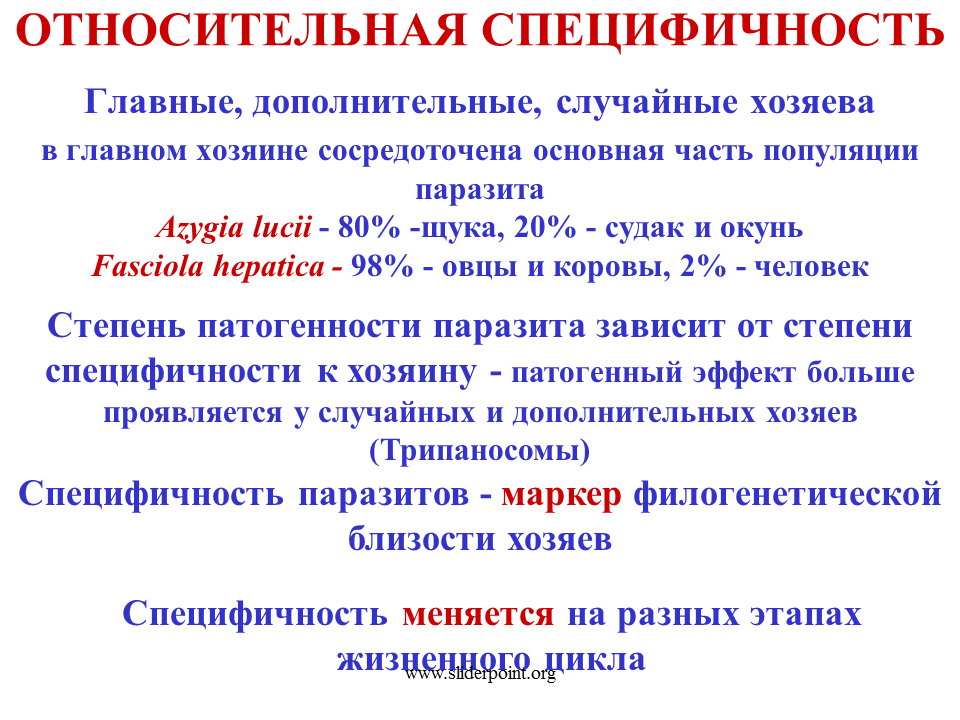 ОТНОСИТЕЛЬНАЯ СПЕЦИФИЧНОСТЬ

Главные, дополнительные, случайные хозяева

в главном хозяине сосредоточена основная часть популяции паразита

Azygia lucii - 80% -щука, 20% - судак и окунь

Fasciola hepatica - 98% - овцы и коровы, 2% - человек

Степень патогенности паразита зависит от степени специфичности к хозяину - патогенный эффект больше проявляется у случайных и дополнительных хозяев (Трипаносомы)

Специфичность паразитов - маркер филогенетической близости хозяев

Специфичность меняется на разных этапах жизненного цикла

www.sliderpoint.org